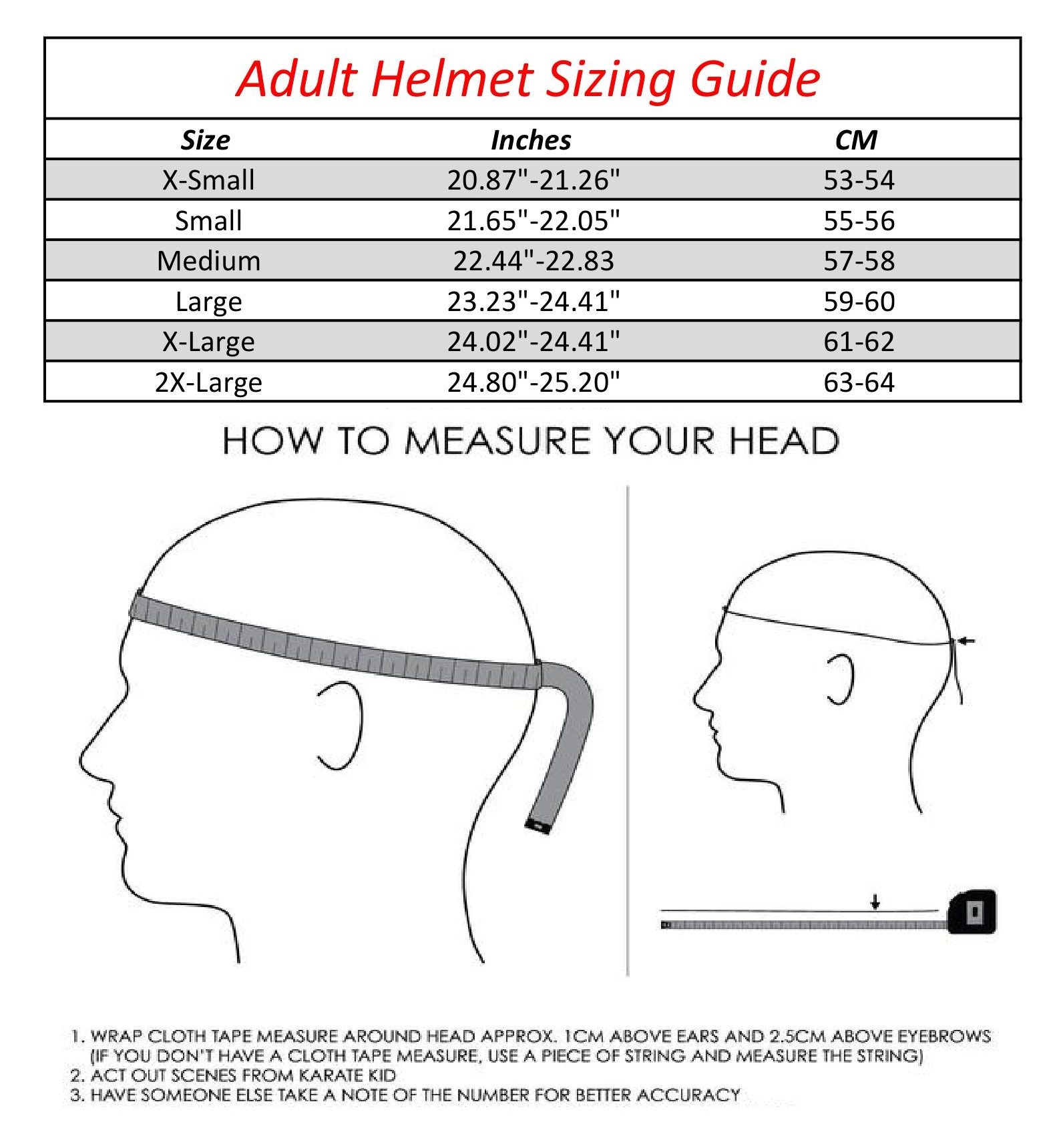 Adult Helmet Sizing Guide

| Size | Inches | CM |
|---|---|---|
| X-Small | 20.87"-21.26" | 53-54 |
| Small | 21.65"-22.05" | 55-56 |
| Medium | 22.44"-22.83 | 57-58 |
| Large | 23.23"-24.41" | 59-60 |
| X-Large | 24.02"-24.41" | 61-62 |
| 2X-Large | 24.80"-25.20" | 63-64 |

HOW TO MEASURE YOUR HEAD

1. WRAP CLOTH TAPE MEASURE AROUND HEAD APPROX. 1CM ABOVE EARS AND 2.5CM ABOVE EYEBROWS (IF YOU DON'T HAVE A CLOTH TAPE MEASURE, USE A PIECE OF STRING AND MEASURE THE STRING)
2. ACT OUT SCENES FROM KARATE KID
3. HAVE SOMEONE ELSE TAKE A NOTE OF THE NUMBER FOR BETTER ACCURACY